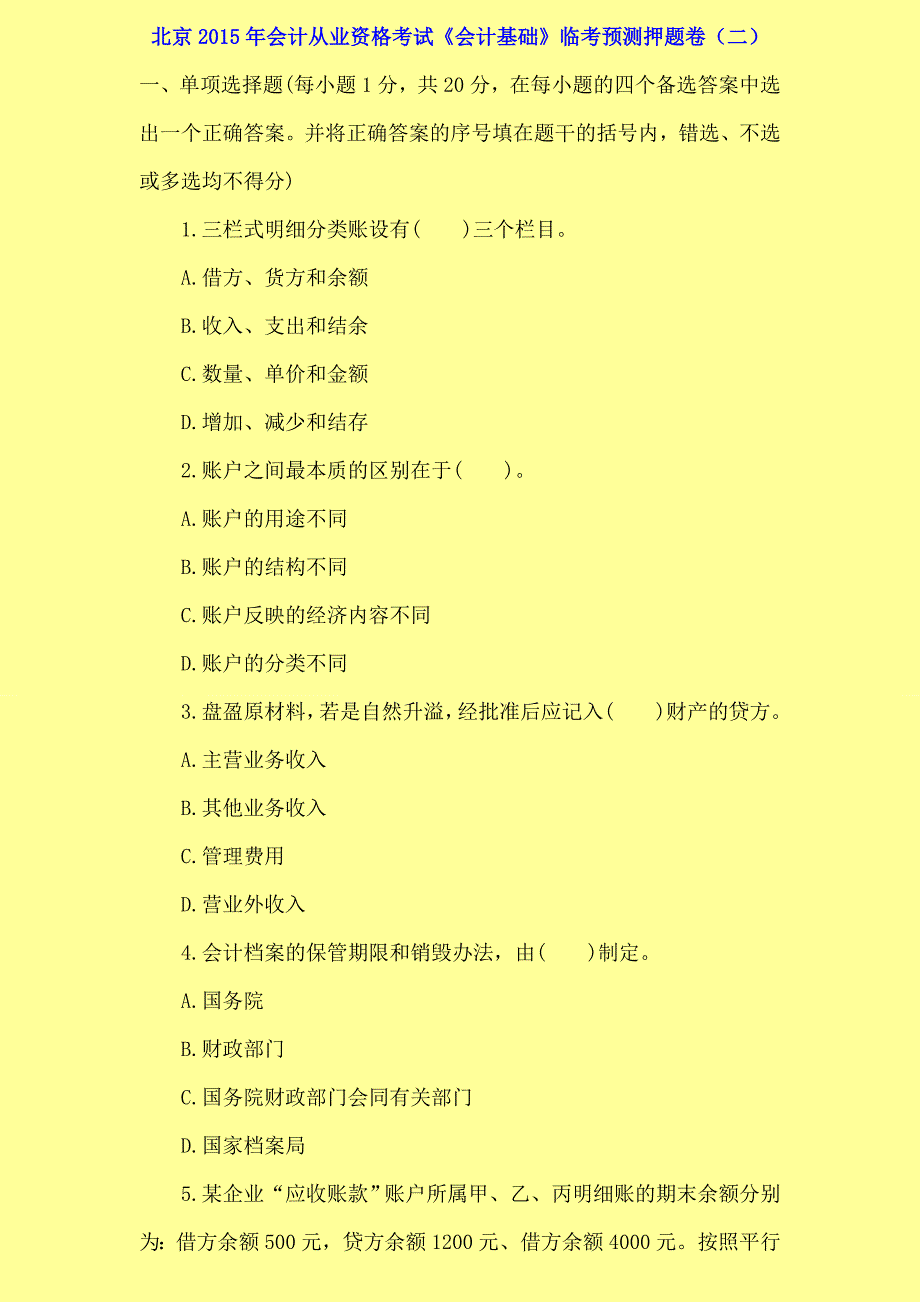 北京 2015 年会计从业资格考试《会计基础》临考预测押题卷（二）

一、单项选择题(每小题 1 分，共 20 分，在每小题的四个备选答案中选出一个正确答案。并将正确答案的序号填在题干的括号内，错选、不选或多选均不得分)

1.三栏式明细分类账设有(　　)三个栏目。

A.借方、货方和余额

B.收入、支出和结余

C.数量、单价和金额

D.增加、减少和结存

2.账户之间最本质的区别在于(　　)。

A.账户的用途不同

B.账户的结构不同

C.账户反映的经济内容不同

D.账户的分类不同

3.盘盈原材料，若是自然升溢，经批准后应记入(　　)财产的贷方。

A.主营业务收入

B.其他业务收入

C.管理费用

D.营业外收入

4.会计档案的保管期限和销毁办法，由(　　)制定。

A.国务院

B.财政部门

C.国务院财政部门会同有关部门

D.国家档案局

5.某企业“应收账款”账户所属甲、乙、丙明细账的期末余额分别为：借方余额 500 元，贷方余额 1200 元、借方余额 4000 元。按照平行